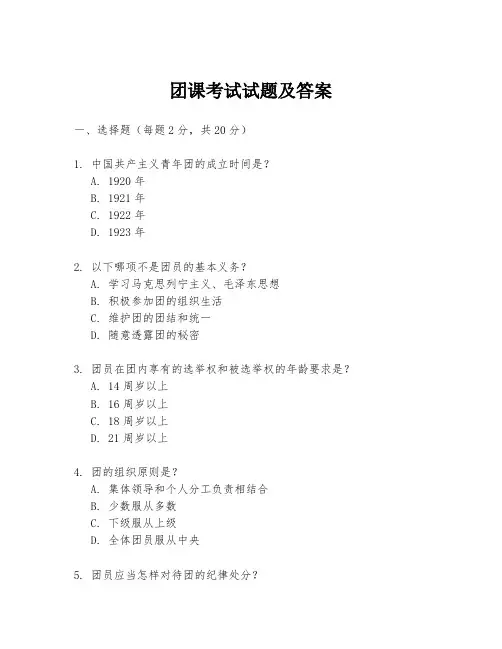 团课考试试题及答案

一、选择题（每题 2 分，共 20 分）

1. 中国共产主义青年团的成立时间是？
A. 1920 年
B. 1921 年
C. 1922 年
D. 1923 年

2. 以下哪项不是团员的基本义务？
A. 学习马克思列宁主义、毛泽东思想
B. 积极参加团的组织生活
C. 维护团的团结和统一
D. 随意透露团的秘密

3. 团员在团内享有的选举权和被选举权的年龄要求是？
A. 14 周岁以上
B. 16 周岁以上
C. 18 周岁以上
D. 21 周岁以上

4. 团的组织原则是？
A. 集体领导和个人分工负责相结合
B. 少数服从多数
C. 下级服从上级
D. 全体团员服从中央

5. 团员应当怎样对待团的纪律处分？